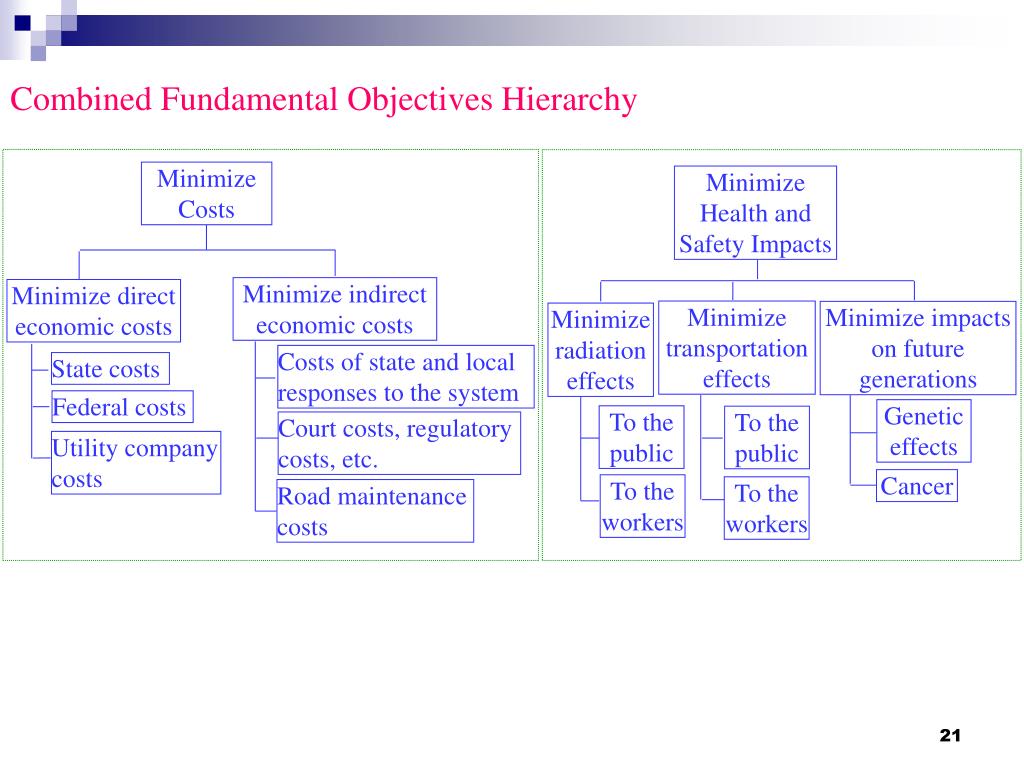 Combined Fundamental Objectives Hierarchy

Minimize Costs

Minimize direct economic costs

State costs

Federal costs

Utility company costs

Minimize indirect economic costs

Costs of state and local responses to the system

Court costs, regulatory costs, etc.

Road maintenance costs

Minimize Health and Safety Impacts

Minimize radiation effects

To the public

To the workers

Minimize transportation effects

To the public

To the workers

Minimize impacts on future generations

Genetic effects

Cancer

21